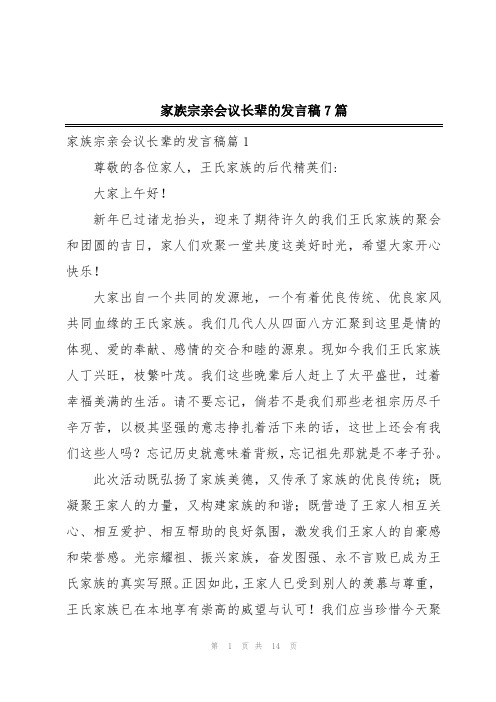 家族宗亲会议长辈的发言稿7篇

家族宗亲会议长辈的发言稿篇1

尊敬的各位家人，王氏家族的后代精英们：

大家上午好！

新年已过诸龙抬头，迎来了期待许久的我们王氏家族的聚会和团圆的吉日，家人们欢聚一堂共度这美好时光，希望大家开心快乐！

大家出自一个共同的发源地，一个有着优良传统、优良家风共同血缘的王氏家族。我们几代人从四面八方汇聚到这里是情的体现、爱的奉献、感情的交合和睦的源泉。现如今我们王氏家族人丁兴旺，枝繁叶茂。我们这些晚辈后人赶上了太平盛世，过着幸福美满的生活。请不要忘记，倘若不是我们那些老祖宗历尽千辛万苦，以极其坚强的意志挣扎着活下来的话，这世上还会有我们这些人吗？忘记历史就意味着背叛，忘记祖先那就是不孝子孙。

此次活动既弘扬了家族美德，又传承了家族的优良传统；既凝聚王家人的力量，又构建家族的和谐；既营造了王家人相互关心、相互爱护、相互帮助的良好氛围，激发我们王家人的自豪感和荣誉感。光宗耀祖、振兴家族，奋发图强、永不言败已成为王氏家族的真实写照。正因如此，王家人已受到别人的羡慕与尊重，王氏家族已在本地享有崇高的威望与认可！我们应当珍惜今天聚

第 1 页 共 14 页